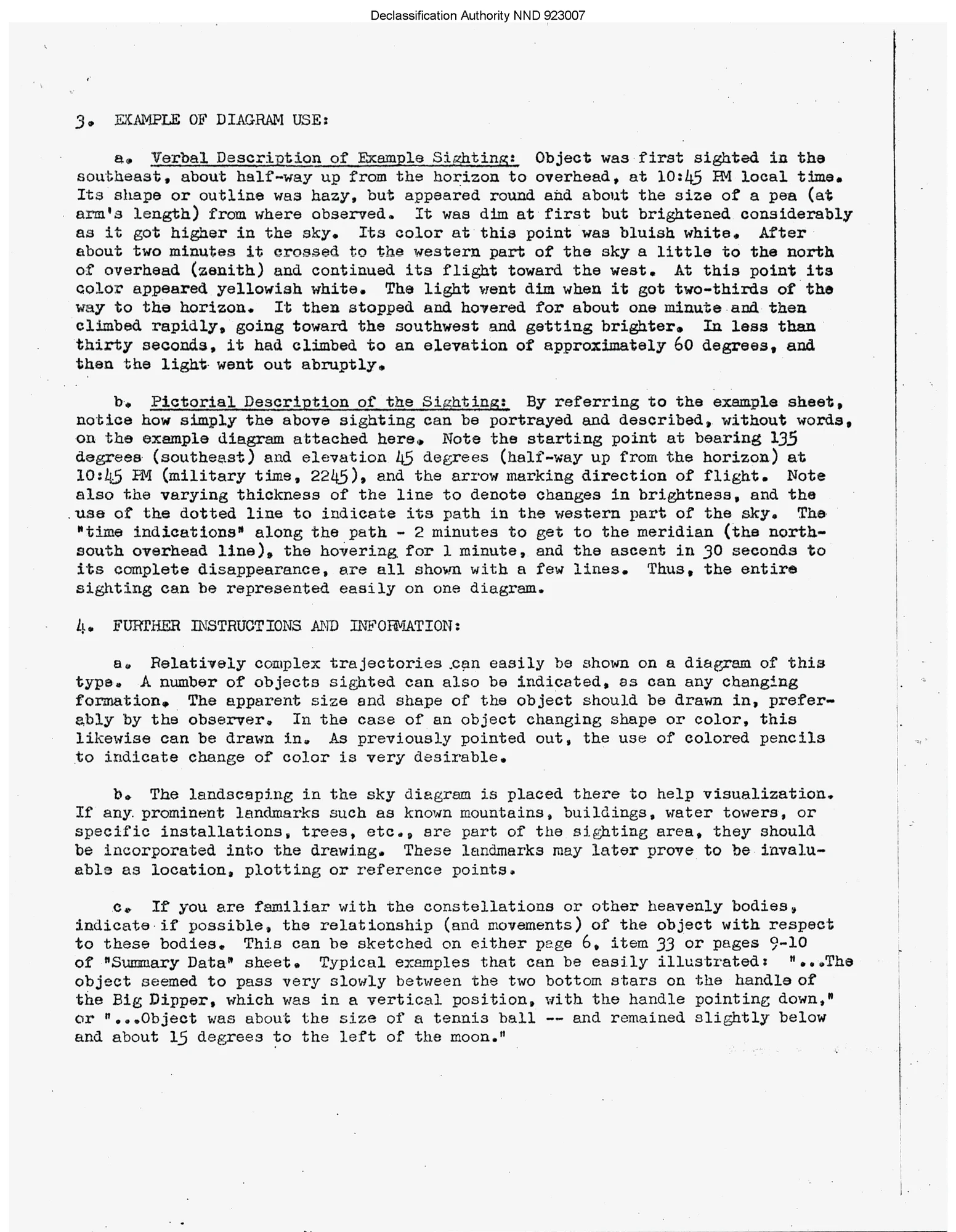 Declassification Authority NND 923007

3. EXAMPLE OF DIAGRAM USE:

a. Verbal Description of Example Sighting: Object was first sighted in the southeast, about half-way up from the horizon to overhead, at 10:45 PM local time. Its shape or outline was hazy, but appeared round and about the size of a pea (at arm's length) from where observed. It was dim at first but brightened considerably as it got higher in the sky. Its color at this point was bluish white. After about two minutes it crossed to the western part of the sky a little to the north of overhead (zenith) and continued its flight toward the west. At this point its color appeared yellowish white. The light went dim when it got two-thirds of the way to the horizon. It then stopped and hovered for about one minute and then climbed rapidly, going toward the southwest and getting brighter. In less than thirty seconds, it had climbed to an elevation of approximately 60 degrees, and then the light went out abruptly.

b. Pictorial Description of the Sighting: By referring to the example sheet, notice how simply the above sighting can be portrayed and described, without words, on the example diagram attached here. Note the starting point at bearing 135 degrees (southeast) and elevation 45 degrees (half-way up from the horizon) at 10:45 PM (military time, 2245), and the arrow marking direction of flight. Note also the varying thickness of the line to denote changes in brightness, and the use of the dotted line to indicate its path in the western part of the sky. The "time indications" along the path - 2 minutes to get to the meridian (the north-south overhead line), the hovering for 1 minute, and the ascent in 30 seconds to its complete disappearance, are all shown with a few lines. Thus, the entire sighting can be represented easily on one diagram.

4. FURTHER INSTRUCTIONS AND INFORMATION:

a. Relatively complex trajectories can easily be shown on a diagram of this type. A number of objects sighted can also be indicated, as can any changing formation. The apparent size and shape of the object should be drawn in, preferably by the observer. In the case of an object changing shape or color, this likewise can be drawn in. As previously pointed out, the use of colored pencils to indicate change of color is very desirable.

b. The landscaping in the sky diagram is placed there to help visualization. If any prominent landmarks such as known mountains, buildings, water towers, or specific installations, trees, etc., are part of the sighting area, they should be incorporated into the drawing. These landmarks may later prove to be invaluable as location, plotting or reference points.

c. If you are familiar with the constellations or other heavenly bodies, indicate if possible, the relationship (and movements) of the object with respect to these bodies. This can be sketched on either page 6, item 33 or pages 9-10 of "Summary Data" sheet. Typical examples that can be easily illustrated: "...The object seemed to pass very slowly between the two bottom stars on the handle of the Big Dipper, which was in a vertical position, with the handle pointing down," or "...Object was about the size of a tennis ball -- and remained slightly below and about 15 degrees to the left of the moon."